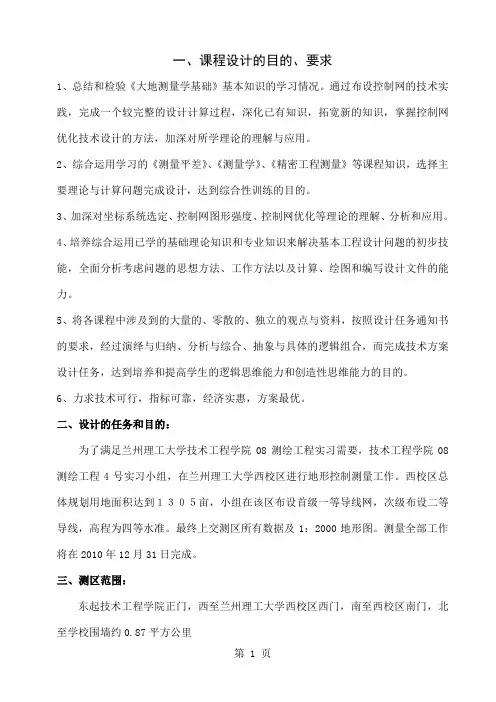 一、课程设计的目的、要求

1、总结和检验《大地测量学基础》基本知识的学习情况。通过布设控制网的技术实践，完成一个较完整的设计计算过程，深化已有知识，拓宽新的知识，掌握控制网优化技术设计的方法，加深对所学理论的理解与应用。

2、综合运用学习的《测量平差》、《测量学》、《精密工程测量》等课程知识，选择主要理论与计算问题完成设计，达到综合性训练的目的。

3、加深对坐标系统选定、控制网图形强度、控制网优化等理论的理解、分析和应用。

4、培养综合运用已学的基础理论知识和专业知识来解决基本工程设计问题的初步技能，全面分析考虑问题的思想方法、工作方法以及计算、绘图和编写设计文件的能力。

5、将各课程中涉及到的大量的、零散的、独立的观点与资料，按照设计任务通知书的要求，经过演绎与归纳、分析与综合、抽象与具体的逻辑组合，而完成技术方案设计任务，达到培养和提高学生的逻辑思维能力和创造性思维能力的目的。

6、力求技术可行，指标可靠，经济实惠，方案最优。

二、设计的任务和目的：

为了满足兰州理工大学技术工程学院 08 测绘工程实习需要，技术工程学院 08 测绘工程 4 号实习小组，在兰州理工大学西校区进行地形控制测量工作。西校区总体规划用地面积达到１３０５亩，小组在该区布设首级一等导线网，次级布设二等导线，高程为四等水准。最终上交测区所有数据及 1：2000 地形图。测量全部工作将在 2010 年 12 月 31 日完成。

三、测区范围：

东起技术工程学院正门，西至兰州理工大学西校区西门，南至西校区南门，北至学校围墙约 0.87 平方公里

第 1 页